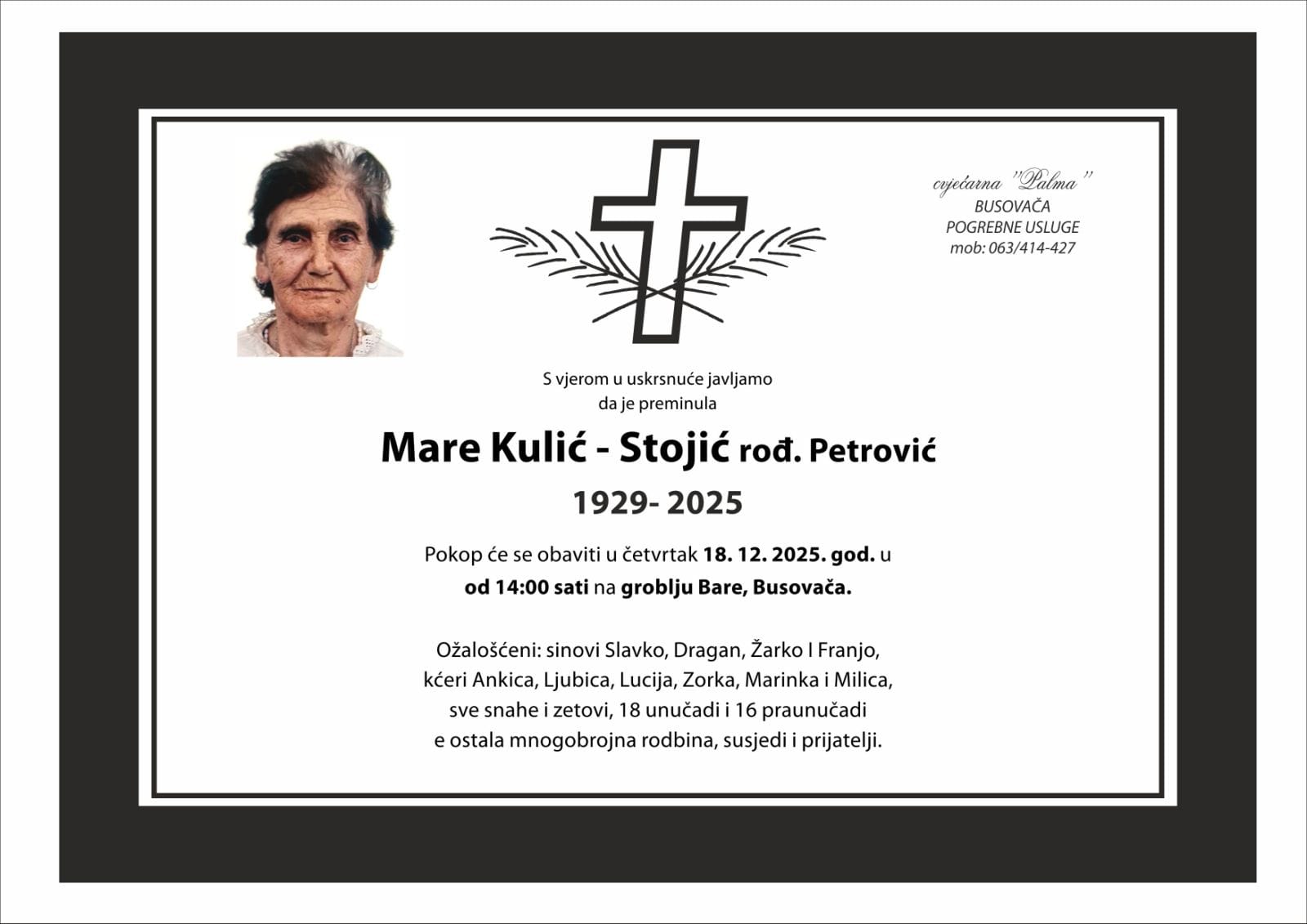 cvjećarna "Palma"
BUSOVAČA
POGREBNE USLUGE
mob: 063/414-427

S vjerom u uskrsnuće javljamo
da je preminula

Mare Kulić - Stojić rođ. Petrović

1929- 2025

Pokop će se obaviti u četvrtak 18. 12. 2025. god. u
od 14:00 sati na groblju Bare, Busovača.

Ožalošćeni: sinovi Slavko, Dragan, Žarko I Franjo,
kćeri Ankica, Ljubica, Lucija, Zorka, Marinka i Milica,
sve snahe i zetovi, 18 unučadi i 16 praunučadi
e ostala mnogobrojna rodbina, susjedi i prijatelji.